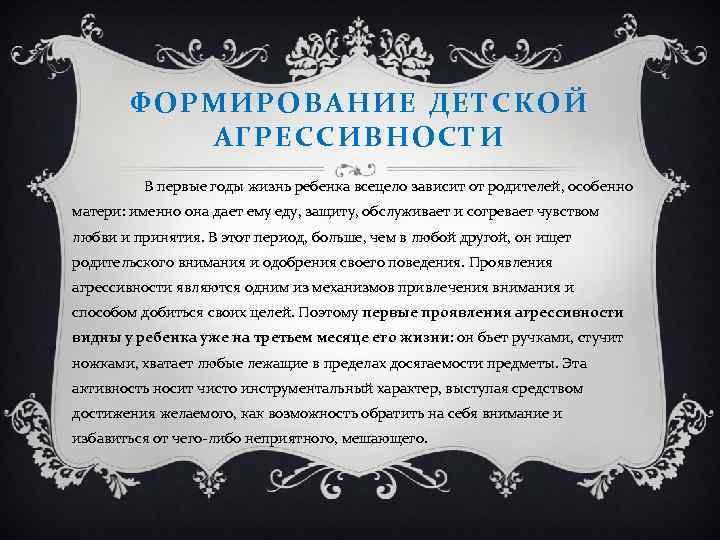 ФОРМИРОВАНИЕ ДЕТСКОЙ АГРЕССИВНОСТИ

В первые годы жизнь ребенка всецело зависит от родителей, особенно матери: именно она дает ему еду, защиту, обслуживает и согревает чувством любви и принятия. В этот период, больше, чем в любой другой, он ищет родительского внимания и одобрения своего поведения. Проявления агрессивности являются одним из механизмов привлечения внимания и способом добиться своих целей. Поэтому первые проявления агрессивности видны у ребенка уже на третьем месяце его жизни: он бьет ручками, стучит ножками, хватает любые лежащие в пределах досягаемости предметы. Эта активность носит чисто инструментальный характер, выступая средством достижения желаемого, как возможность обратить на себя внимание и избавиться от чего-либо неприятного, мешающего.